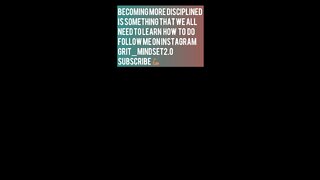 BECOMING MORE DISCIPLINED IS SOMETHING THAT WE ALL NEED TO LEARN HOW TO DO
FOLLOW ME ON INSTAGRAM
GRIT_MINDSET2.0
SUBSCRIBE 💪